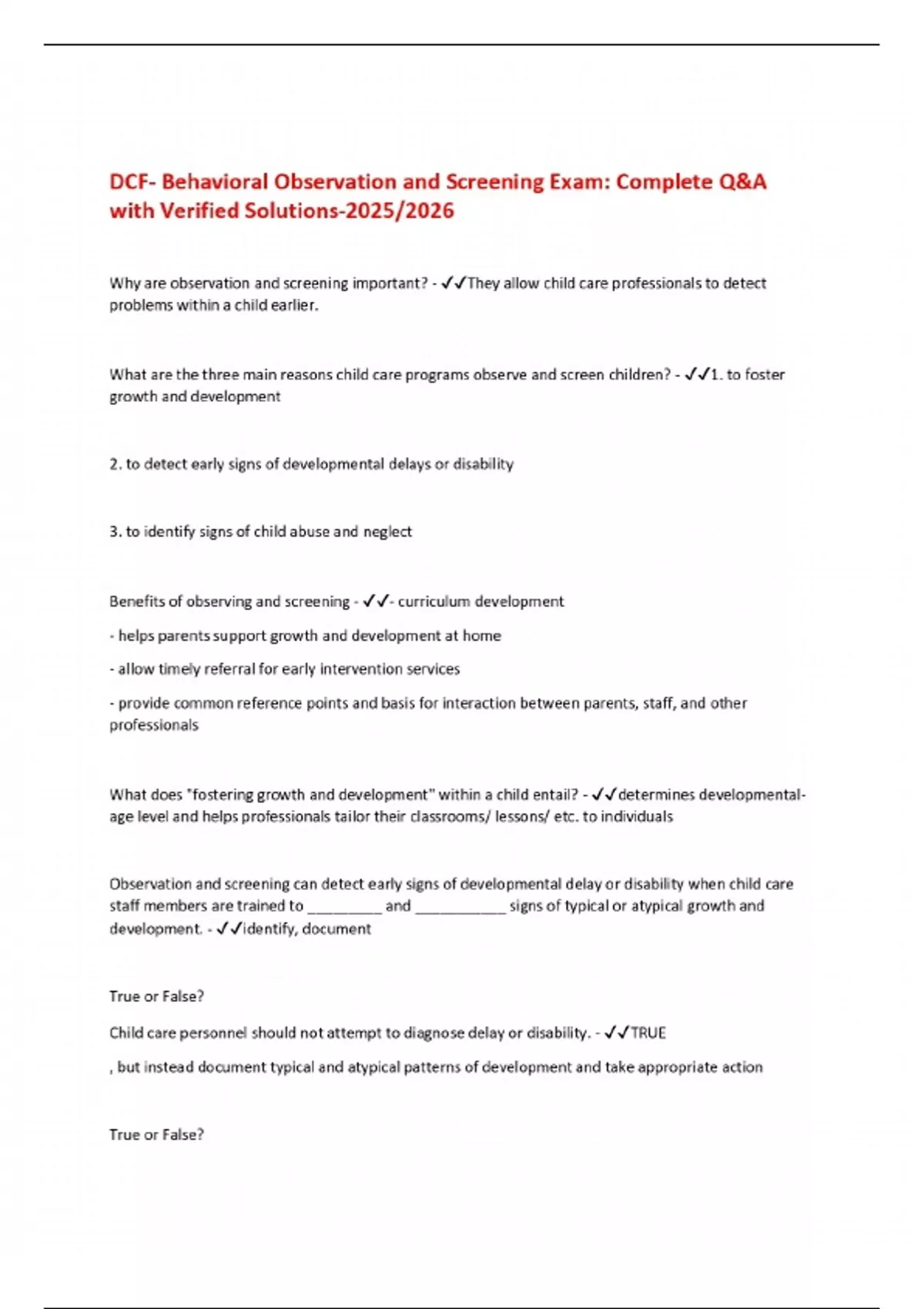 DCF- Behavioral Observation and Screening Exam: Complete Q&A with Verified Solutions-2025/2026

Why are observation and screening important? - ✓✓They allow child care professionals to detect problems within a child earlier.

What are the three main reasons child care programs observe and screen children? - ✓✓1. to foster growth and development

2. to detect early signs of developmental delays or disability

3. to identify signs of child abuse and neglect

Benefits of observing and screening - ✓✓- curriculum development

- helps parents support growth and development at home

- allow timely referral for early intervention services

- provide common reference points and basis for interaction between parents, staff, and other professionals

What does "fostering growth and development" within a child entail? - ✓✓determines developmental-age level and helps professionals tailor their classrooms/ lessons/ etc. to individuals

Observation and screening can detect early signs of developmental delay or disability when child care staff members are trained to _________ and ___________ signs of typical or atypical growth and development. - ✓✓identify, document

True or False?

Child care personnel should not attempt to diagnose delay or disability. - ✓✓TRUE

, but instead document typical and atypical patterns of development and take appropriate action

True or False?